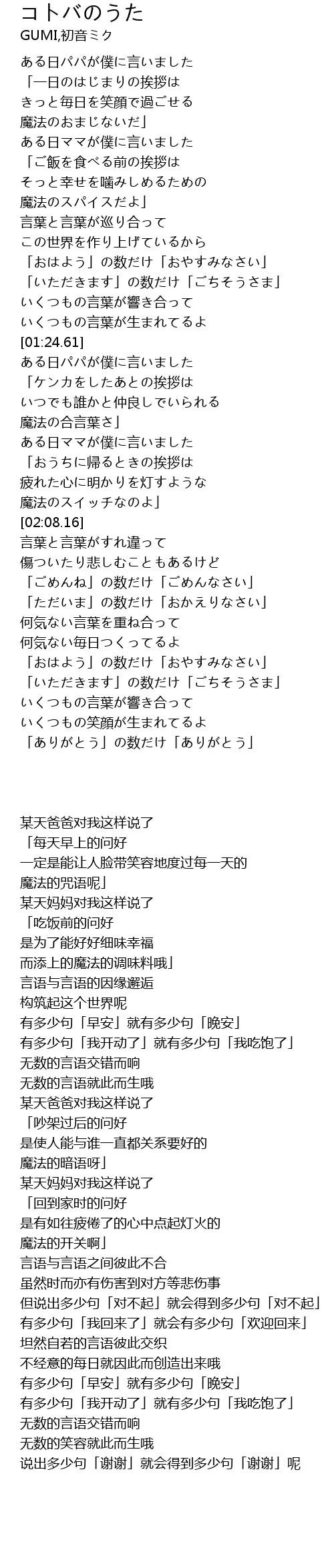 コトバのうた
GUMI,初音ミク

ある日パパが僕に言いました
「一日のはじまりの挨拶は
きっと毎日を笑顔で過ごせる
魔法のおまじないだ」
ある日ママが僕に言いました
「ご飯を食べる前の挨拶は
そっと幸せを噛みしめるための
魔法のスパイスだよ」
言葉と言葉が巡り合って
この世界を作り上げているから
「おはよう」の数だけ「おやすみなさい」
「いただきます」の数だけ「ごちそうさま」
いくつもの言葉が響き合って
いくつもの言葉が生まれてるよ
[01:24.61]
ある日パパが僕に言いました
「ケンカをしたあとの挨拶は
いつでも誰かと仲良しでいられる
魔法の合言葉さ」
ある日ママが僕に言いました
「おうちに帰るときの挨拶は
疲れた心に明かりを灯すような
魔法のスイッチなのよ」
[02:08.16]
言葉と言葉がすれ違って
傷ついたり悲しむこともあるけど
「ごめんね」の数だけ「ごめんなさい」
「ただいま」の数だけ「おかえりなさい」
何気ない言葉を重ね合って
何気ない毎日つくってるよ
「おはよう」の数だけ「おやすみなさい」
「いただきます」の数だけ「ごちそうさま」
いくつもの言葉が響き合って
いくつもの笑顔が生まれてるよ
「ありがとう」の数だけ「ありがとう」

某天爸爸对我这样说了
「每天早上的问好
一定是能让人脸带笑容地度过每一天的
魔法的咒语呢」
某天妈妈对我这样说了
「吃饭前的问好
是为了能好好细味幸福
而添上的魔法的调味料哦」
言语与言语的因缘邂逅
构筑起这个世界呢
有多少句「早安」就有多少句「晚安」
有多少句「我开动了」就有多少句「我吃饱了」
无数的言语交错而响
无数的言语就此而生哦
某天爸爸对我这样说了
「吵架过后的问好
是使人能与谁一直都关系要好的
魔法的暗语呀」
某天妈妈对我这样说了
「回到家时的问好
是有如往疲倦了的心中点起灯火的
魔法的开关啊」
言语与言语之间彼此不合
虽然时而亦有伤害到对方等悲伤事
但说出多少句「对不起」就会得到多少句「对不起」
有多少句「我回来了」就会有多少句「欢迎回来」
坦然自若的言语彼此交织
不经意的每日就因此而创造出来哦
有多少句「早安」就有多少句「晚安」
有多少句「我开动了」就有多少句「我吃饱了」
无数的言语交错而响
无数的笑容就此而生哦
说出多少句「谢谢」就会得到多少句「谢谢」呢